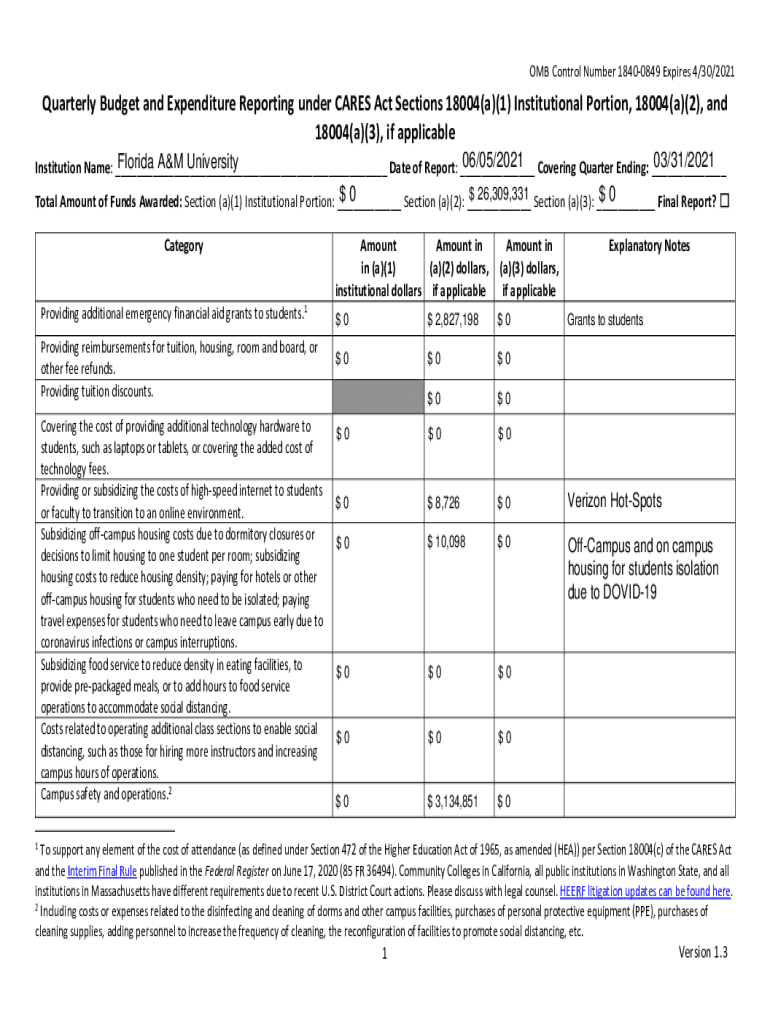 OMB Control Number 1840-0849 Expires 4/30/2021

Quarterly Budget and Expenditure Reporting under CARES Act Sections 18004(a)(1) Institutional Portion, 18004(a)(2), and 18004(a)(3), if applicable

Institution Name: Florida A&M University Date of Report: 06/05/2021 Covering Quarter Ending: 03/31/2021

Total Amount of Funds Awarded: Section (a)(1) Institutional Portion: $ 0 Section (a)(2): $ 26,309,331 Section (a)(3): $ 0 Final Report? ☐

| Category | Amount in (a)(1) institutional dollars | Amount in (a)(2) dollars, if applicable | Amount in (a)(3) dollars, if applicable | Explanatory Notes |
|---|---|---|---|---|
| Providing additional emergency financial aid grants to students.$^1$ | $ 0 | $ 2,827,198 | $ 0 | Grants to students |
| Providing reimbursements for tuition, housing, room and board, or other fee refunds. | $ 0 | $ 0 | $ 0 | |
| Providing tuition discounts. | | $ 0 | $ 0 | |
| Covering the cost of providing additional technology hardware to students, such as laptops or tablets, or covering the added cost of technology fees. | $ 0 | $ 0 | $ 0 | |
| Providing or subsidizing the costs of high-speed internet to students or faculty to transition to an online environment. | $ 0 | $ 8,726 | $ 0 | Verizon Hot-Spots |
| Subsidizing off-campus housing costs due to dormitory closures or decisions to limit housing to one student per room; subsidizing housing costs to reduce housing density; paying for hotels or other off-campus housing for students who need to be isolated; paying travel expenses for students who need to leave campus early due to coronavirus infections or campus interruptions. | $ 0 | $ 10,098 | $ 0 | Off-Campus and on campus housing for students isolation due to DOVID-19 |
| Subsidizing food service to reduce density in eating facilities, to provide pre-packaged meals, or to add hours to food service operations to accommodate social distancing. | $ 0 | $ 0 | $ 0 | |
| Costs related to operating additional class sections to enable social distancing, such as those for hiring more instructors and increasing campus hours of operations. | $ 0 | $ 0 | $ 0 | |
| Campus safety and operations.$^2$ | $ 0 | $ 3,134,851 | $ 0 | |

$^1$ To support any element of the cost of attendance (as defined under Section 472 of the Higher Education Act of 1965, as amended (HEA)) per Section 18004(c) of the CARES Act and the Interim Final Rule published in the Federal Register on June 17, 2020 (85 FR 36494). Community Colleges in California, all public institutions in Washington State, and all institutions in Massachusetts have different requirements due to recent U.S. District Court actions. Please discuss with legal counsel. HEERF litigation updates can be found here.
$^2$ Including costs or expenses related to the disinfecting and cleaning of dorms and other campus facilities, purchases of personal protective equipment (PPE), purchases of cleaning supplies, adding personnel to increase the frequency of cleaning, the reconfiguration of facilities to promote social distancing, etc.

1

Version 1.3